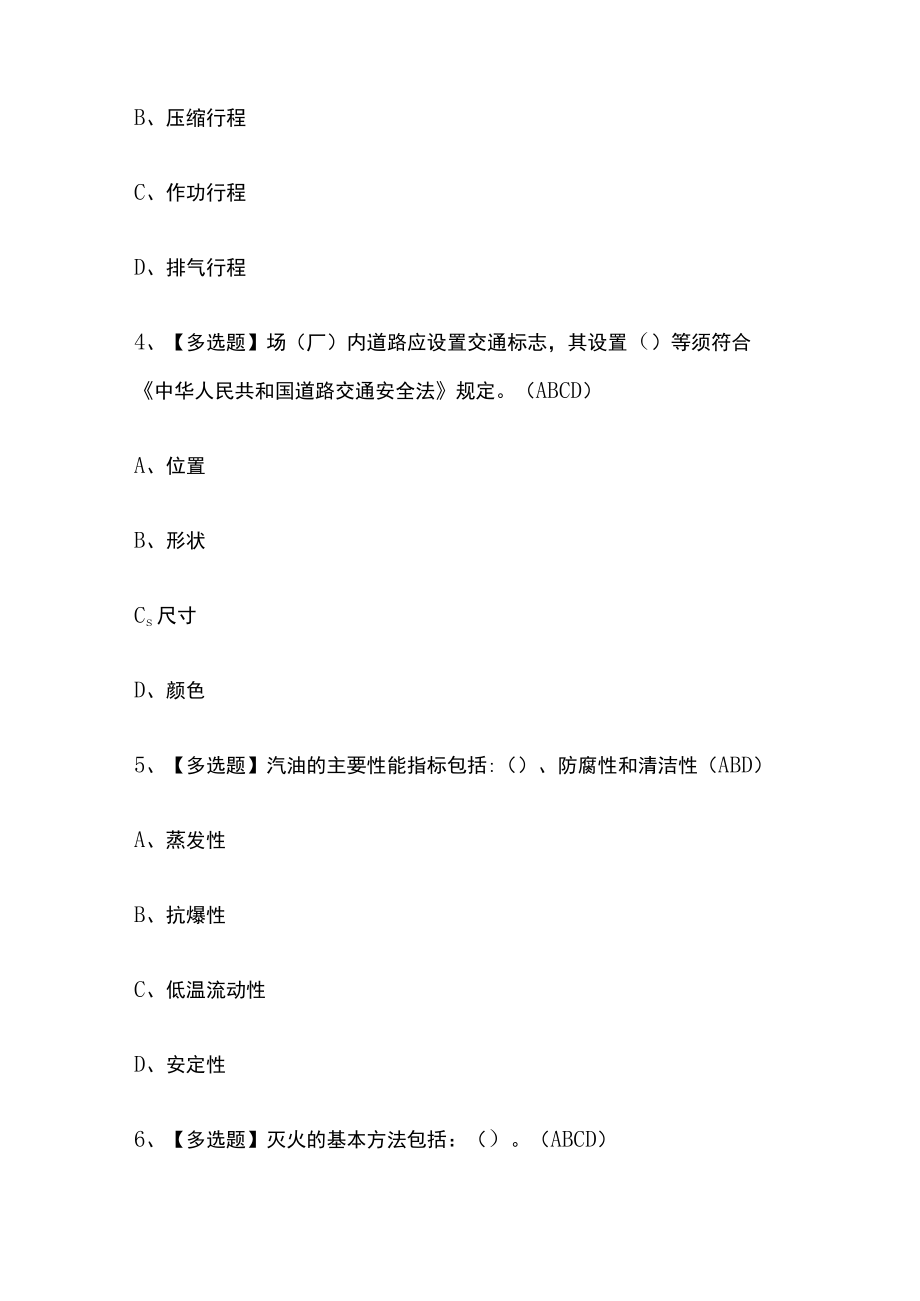 B、压缩行程

C、作功行程

D、排气行程

4、【多选题】场（厂）内道路应设置交通标志，其设置（）等须符合《中华人民共和国道路交通安全法》规定。（ABCD）

A、位置

B、形状

$C_s$尺寸

D、颜色

5、【多选题】汽油的主要性能指标包括:（）、防腐性和清洁性（ABD）

A、蒸发性

B、抗爆性

C、低温流动性

D、安定性

6、【多选题】灭火的基本方法包括：（）。（ABCD）